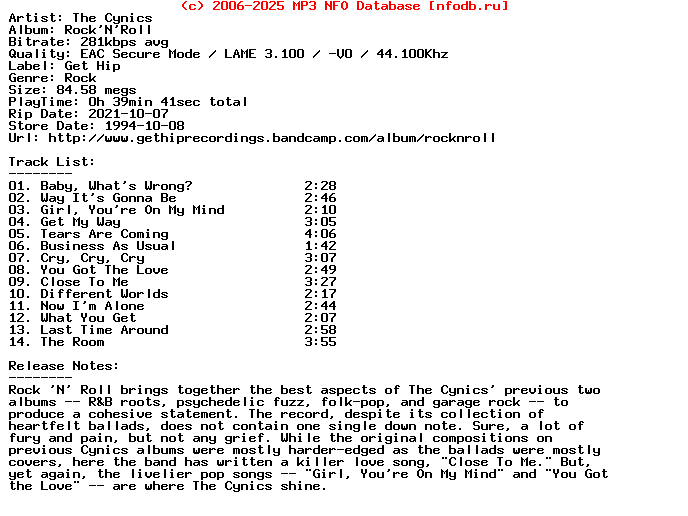 (c) 2006-2025 MP3 NFO Database [nfodb.ru]
Artist: The Cynics
Album: Rock'N'Roll
Bitrate: 281kbps avg
Quality: EAC Secure Mode / LAME 3.100 / -V0 / 44.100Khz
Label: Get Hip
Genre: Rock
Size: 84.58 megs
PlayTime: 0h 39min 41sec total
Rip Date: 2021-10-07
Store Date: 1994-10-08
Url: http://www.gethiprecordings.bandcamp.com/album/rocknroll

Track List:
--------
01. Baby, What's Wrong? 2:28
02. Way It's Gonna Be 2:46
03. Girl, You're On My Mind 2:10
04. Get My Way 3:05
05. Tears Are Coming 4:06
06. Business As Usual 1:42
07. Cry, Cry, Cry 3:07
08. You Got The Love 2:49
09. Close To Me 3:27
10. Different Worlds 2:17
11. Now I'm Alone 2:44
12. What You Get 2:07
13. Last Time Around 2:58
14. The Room 3:55

Release Notes:
--------
Rock 'N' Roll brings together the best aspects of The Cynics' previous two albums -- R&B roots, psychedelic fuzz, folk-pop, and garage rock -- to produce a cohesive statement. The record, despite its collection of heartfelt ballads, does not contain one single down note. Sure, a lot of fury and pain, but not any grief. While the original compositions on previous Cynics albums were mostly harder-edged as the ballads were mostly covers, here the band has written a killer love song, "Close To Me." But, yet again, the livelier pop songs -- "Girl, You're On My Mind" and "You Got the Love" -- are where The Cynics shine.